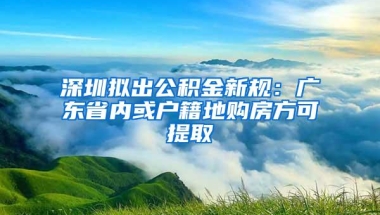 深圳拟出公积金新规：广东省内或户籍地购房方可提取